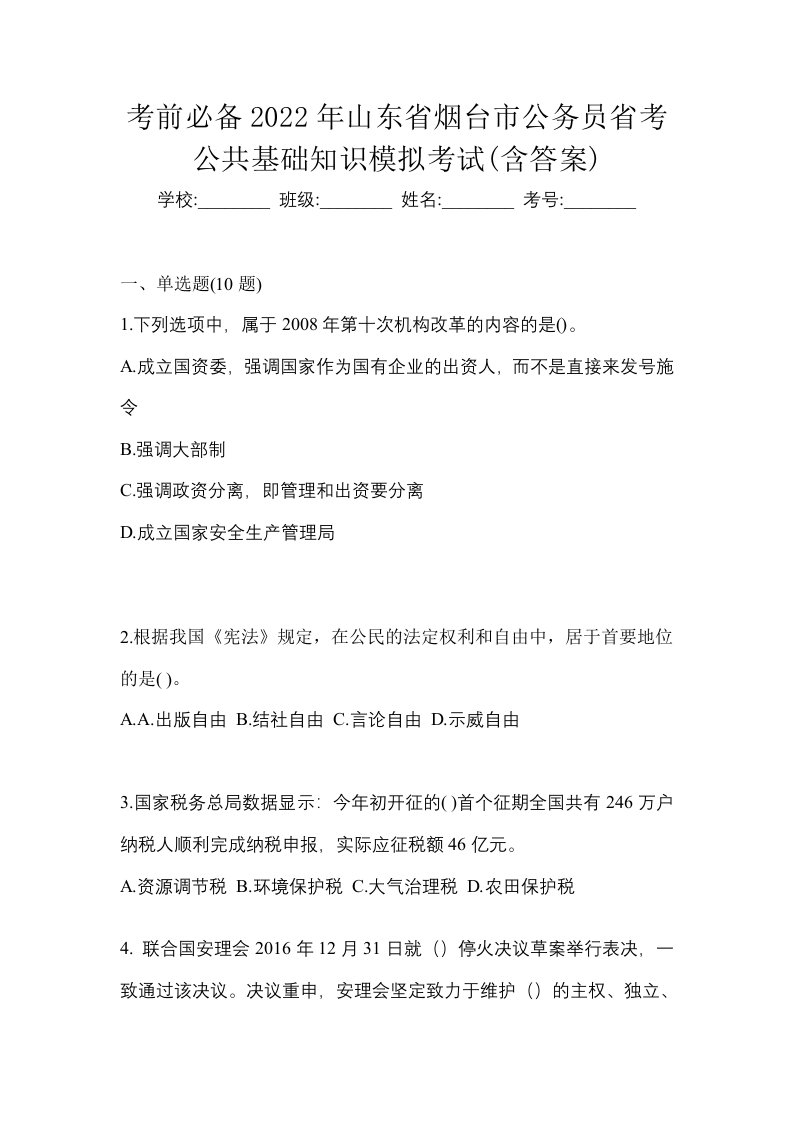 考前必备2022年山东省烟台市公务员省考公共基础知识模拟考试(含答案)

学校:________ 班级:________ 姓名:________ 考号:________

一、单选题(10题)

1.下列选项中，属于2008年第十次机构改革的内容的是()。

A.成立国资委，强调国家作为国有企业的出资人，而不是直接来发号施令

B.强调大部制

C.强调政资分离，即管理和出资要分离

D.成立国家安全生产管理局

2.根据我国《宪法》规定，在公民的法定权利和自由中，居于首要地位的是( )。

A.A.出版自由 B.结社自由 C.言论自由 D.示威自由

3.国家税务总局数据显示：今年初开征的( )首个征期全国共有246万户纳税人顺利完成纳税申报，实际应征税额46亿元。

A.资源调节税 B.环境保护税 C.大气治理税 D.农田保护税

4. 联合国安理会2016年12月31日就（）停火决议草案举行表决，一致通过该决议。决议重申，安理会坚定致力于维护（）的主权、独立、